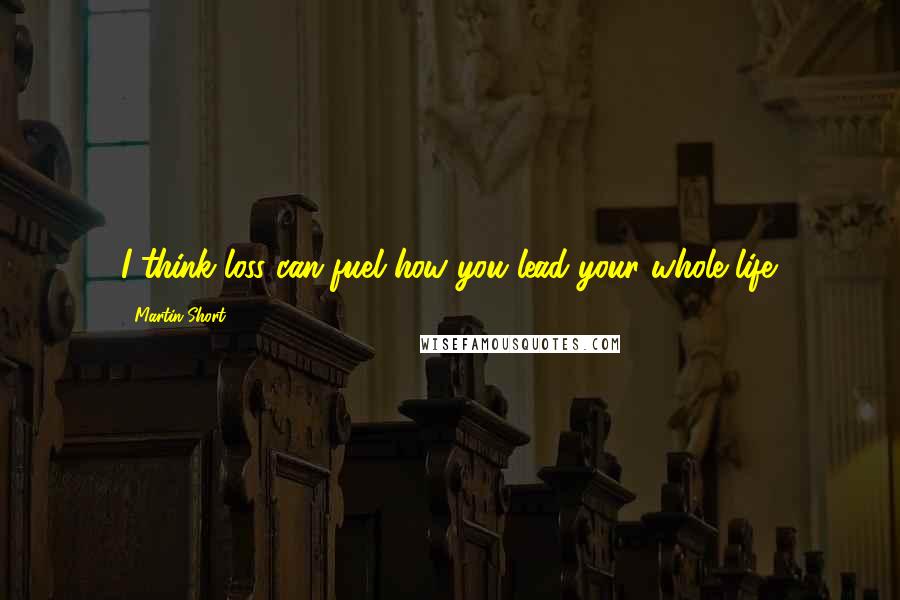 I think loss can fuel how you lead your whole life.

Martin Short

WISEFAMOUSQUOTES.COM